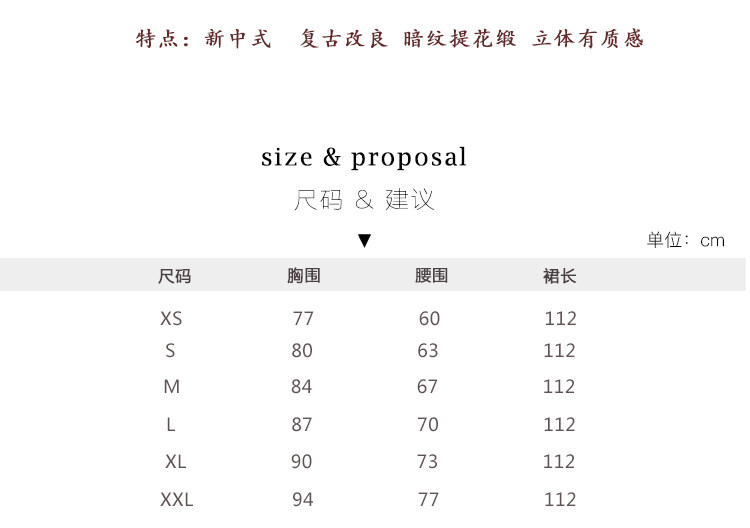 特点：新中式 复古改良 暗纹提花缎 立体有质感

size & proposal

尺码 & 建议

▼

单位：cm

| 尺码 | 胸围 | 腰围 | 裙长 |
|---|---|---|---|
| XS | 77 | 60 | 112 |
| S | 80 | 63 | 112 |
| M | 84 | 67 | 112 |
| L | 87 | 70 | 112 |
| XL | 90 | 73 | 112 |
| XXL | 94 | 77 | 112 |